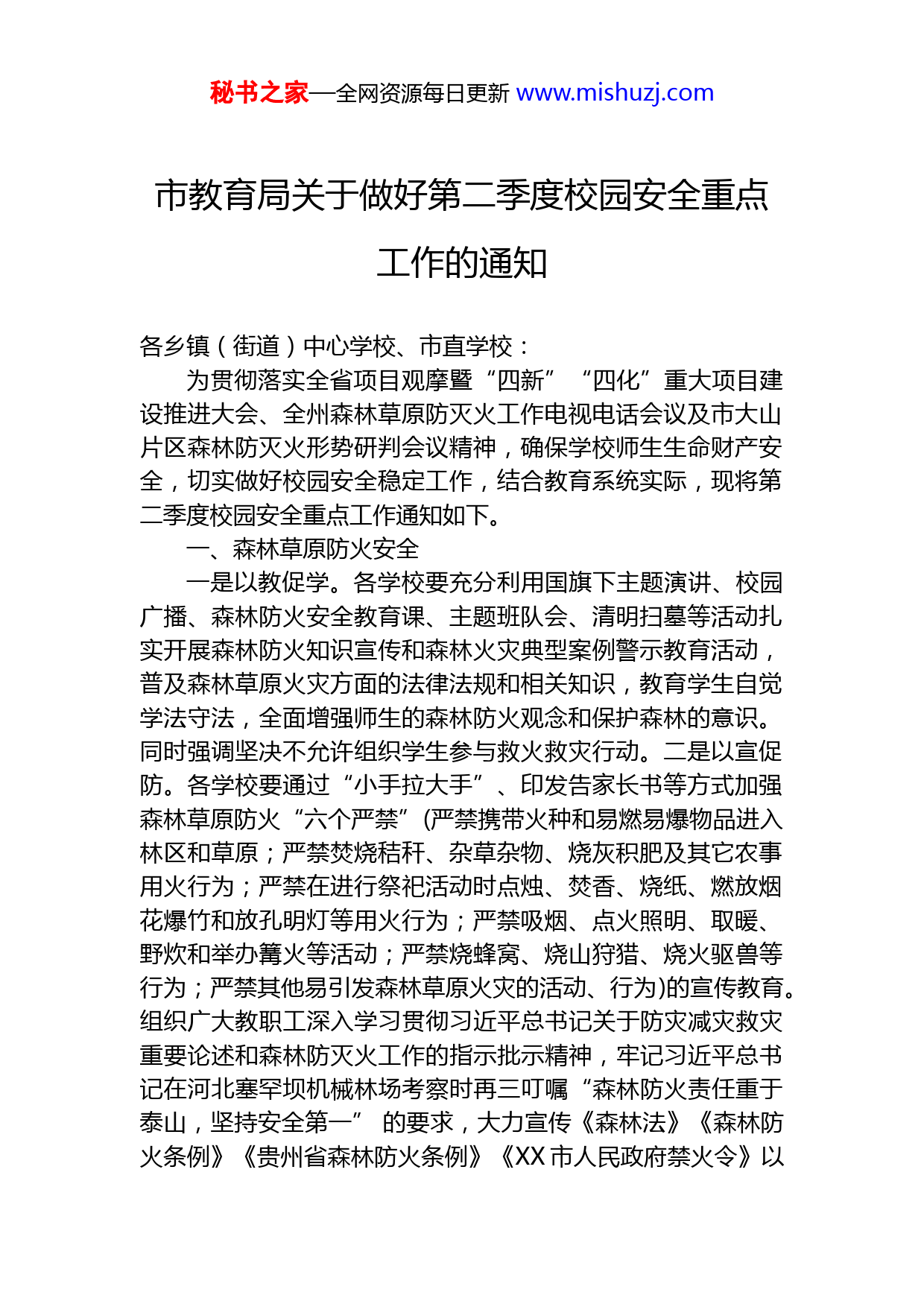 秘书之家—全网资源每日更新 www.mishuzj.com

市教育局关于做好第二季度校园安全重点工作的通知

各乡镇（街道）中心学校、市直学校：

为贯彻落实全省项目观摩暨“四新”“四化”重大项目建设推进大会、全州森林草原防灭火工作电视电话会议及市大山片区森林防灭火形势研判会议精神，确保学校师生生命财产安全，切实做好校园安全稳定工作，结合教育系统实际，现将第二季度校园安全重点工作通知如下。

一、森林草原防火安全

一是以教促学。各学校要充分利用国旗下主题演讲、校园广播、森林防火安全教育课、主题班队会、清明扫墓等活动扎实开展森林防火知识宣传和森林火灾典型案例警示教育活动，普及森林草原火灾方面的法律法规和相关知识，教育学生自觉学法守法，全面增强师生的森林防火观念和保护森林的意识。同时强调坚决不允许组织学生参与救火救灾行动。二是以宣促防。各学校要通过“小手拉大手”、印发告家长书等方式加强森林草原防火“六个严禁”(严禁携带火种和易燃易爆物品进入林区和草原；严禁焚烧秸秆、杂草杂物、烧灰积肥及其它农事用火行为；严禁在进行祭祀活动时点烛、焚香、烧纸、燃放烟花爆竹和放孔明灯等用火行为；严禁吸烟、点火照明、取暖、野炊和举办篝火等活动；严禁烧蜂窝、烧山狩猎、烧火驱兽等行为；严禁其他易引发森林草原火灾的活动、行为)的宣传教育。组织广大教职工深入学习贯彻习近平总书记关于防灾减灾救灾重要论述和森林防灭火工作的指示批示精神，牢记习近平总书记在河北塞罕坝机械林场考察时再三叮嘱“森林防火责任重于泰山，坚持安全第一” 的要求，大力宣传《森林法》《森林防火条例》《贵州省森林防火条例》《XX 市人民政府禁火令》以